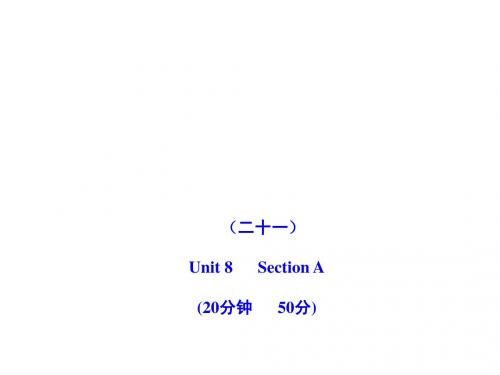 （二十一）

Unit 8　Section A

(20分钟　50分)